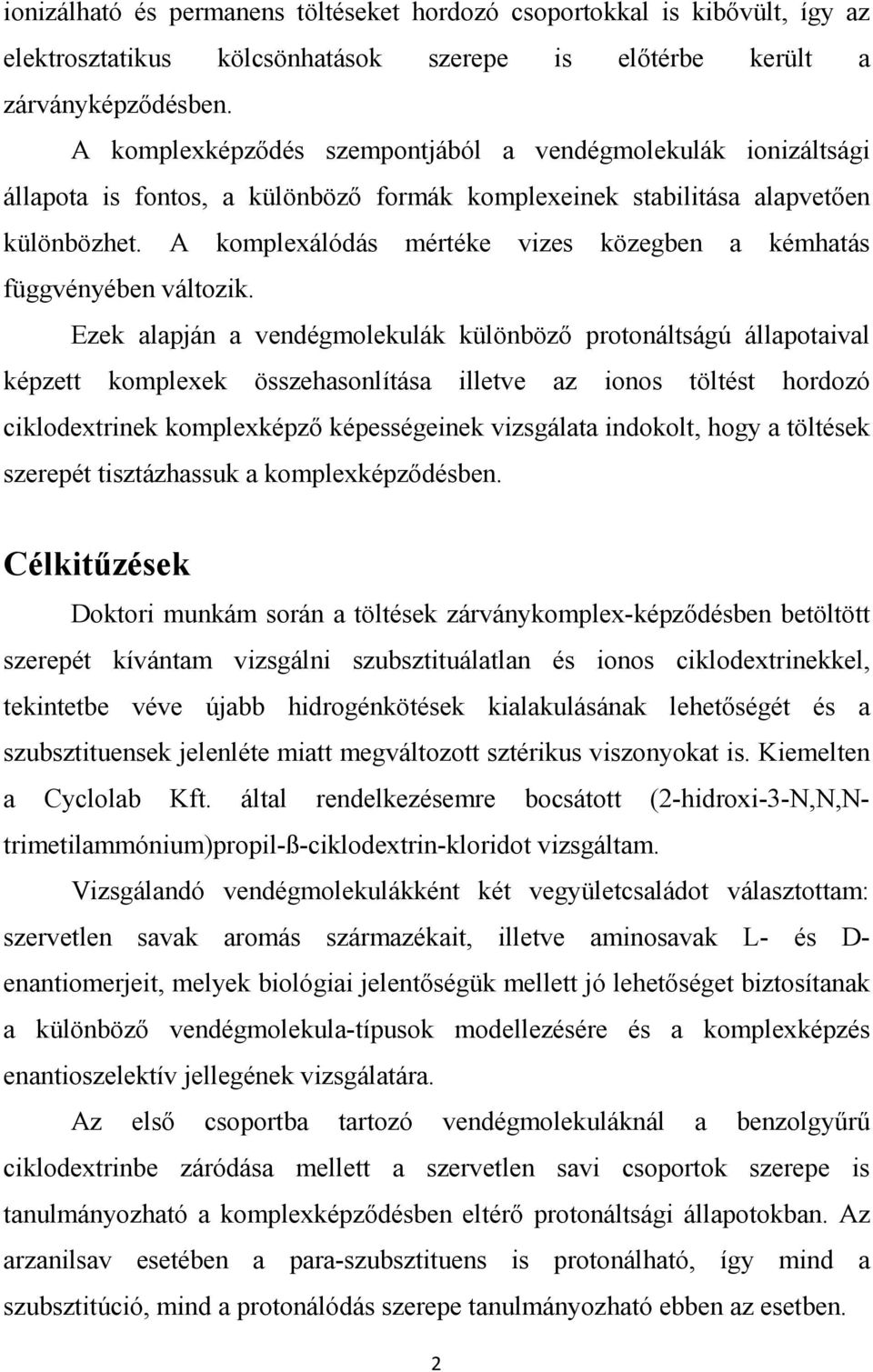 ionizálható és permanens töltéseket hordozó csoportokkal is kibővült, így az elektrosztatikus kölcsönhatások szerepe is előtérbe került a zárványképződésben.

A komplexképződés szempontjából a vendégmolekulák ionizáltsági állapota is fontos, a különböző formák komplexeinek stabilitása alapvetően különbözhet. A komplexálódás mértéke vizes közegben a kémhatás függvényében változik.

Ezek alapján a vendégmolekulák különböző protonáltságú állapotaival képzett komplexek összehasonlítása illetve az ionos töltést hordozó ciklodextrinek komplexképző képességeinek vizsgálata indokolt, hogy a töltések szerepét tisztázhassuk a komplexképződésben.

Célkitűzések

Doktori munkám során a töltések zárványkomplex-képződésben betöltött szerepét kívántam vizsgálni szubsztituálatlan és ionos ciklodextrinekkel, tekintetbe véve újabb hidrogénkötések kialakulásának lehetőségét és a szubsztituensek jelenléte miatt megváltozott sztérikus viszonyokat is. Kiemelten a Cyclolab Kft. által rendelkezésemre bocsátott (2-hidroxi-3-N,N,N-trimetilammónium)propil-ß-ciklodextrin-kloridot vizsgáltam.

Vizsgálandó vendégmolekulákként két vegyületcsaládot választottam: szervetlen savak aromás származékait, illetve aminosavak L- és D-enantiomerjeit, melyek biológiai jelentőségük mellett jó lehetőséget biztosítanak a különböző vendégmolekula-típusok modellezésére és a komplexképzés enantioszelektív jellegének vizsgálatára.

Az első csoportba tartozó vendégmolekuláknál a benzolgyűrű ciklodextrinbe záródása mellett a szervetlen savi csoportok szerepe is tanulmányozható a komplexképződésben eltérő protonáltsági állapotokban. Az arzanilsav esetében a para-szubsztituens is protonálható, így mind a szubsztitúció, mind a protonálódás szerepe tanulmányozható ebben az esetben.

2